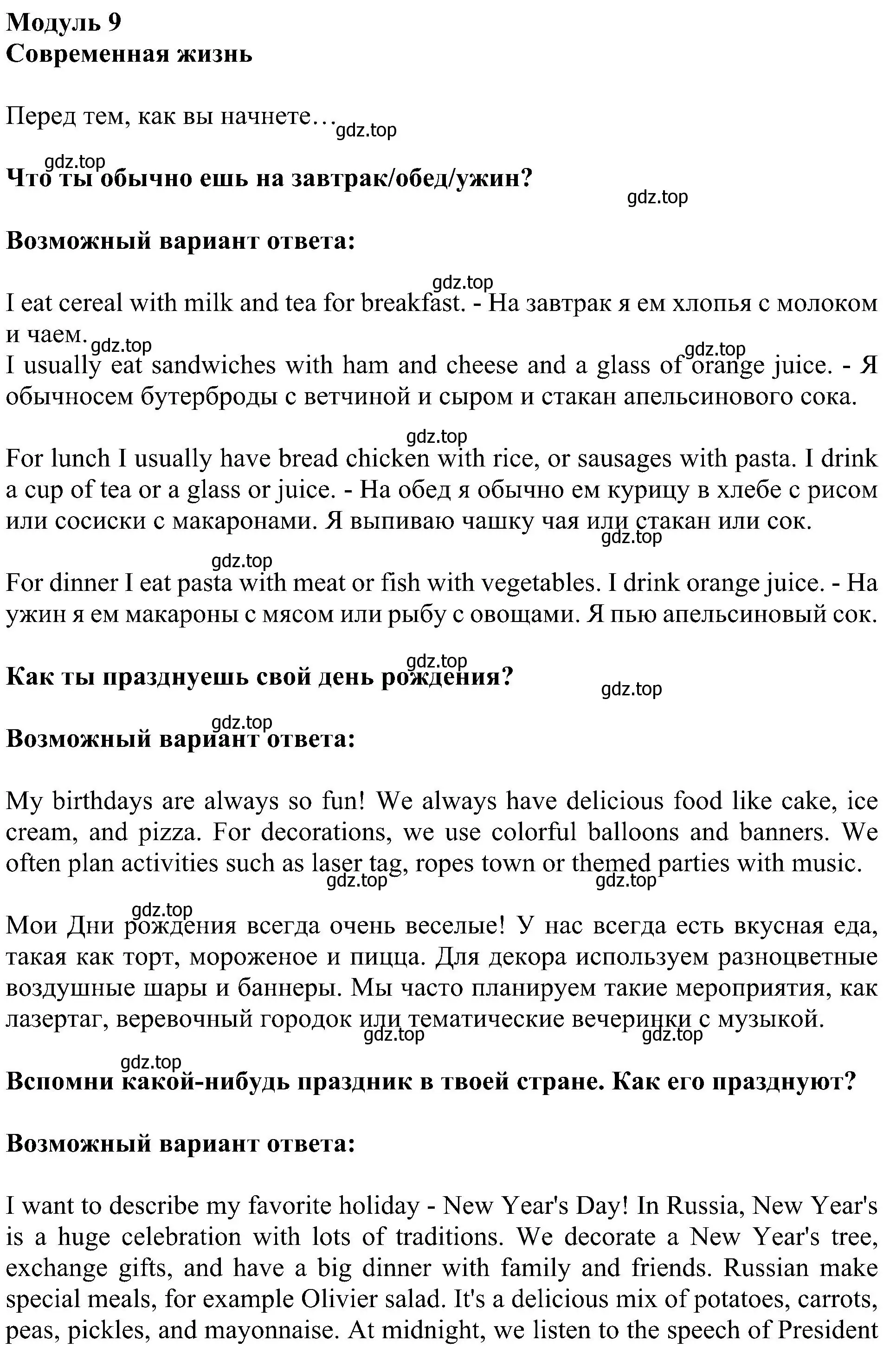 Модуль 9
Современная жизнь

Перед тем, как вы начнете… gdz.top

gdz.top
Что ты обычно ешь на завтрак/обед/ужин?
gdz.top

Возможный вариант ответа:

gdz.top
I eat cereal with milk and tea for breakfast. - На завтрак я ем хлопья с молоком и чаем. gdz.top
gdz.top
I usually eat sandwiches with ham and cheese and a glass of orange juice. - Я обычносем бутерброды с ветчиной и сыром и стакан апельсинового сока.

gdz.top
For lunch I usually have bread chicken with rice, or sausages with pasta. I drink a cup of tea or a glass or juice. - На обед я обычно ем курицу в хлебе с рисом или сосиски с макаронами. Я выпиваю чашку чая или стакан или сок. gdz.top

gdz.top
For dinner I eat pasta with meat or fish with vegetables. I drink orange juice. - На ужин я ем макароны с мясом или рыбу с овощами. Я пью апельсиновый сок.

gdz.top
Как ты празднуешь свой день рождения?
gdz.top

gdz.top
Возможный вариант ответа:

My birthdays are always so fun! We always have delicious food like cake, ice cream, and pizza. For decorations, we use colorful balloons and banners. We often plan activities such as laser tag, ropes town or themed parties with music. gdz.top gdz.top

gdz.top
Мои Дни рождения всегда очень веселые! У нас всегда есть вкусная еда, такая как торт, мороженое и пицца. Для декора используем разноцветные воздушные шары и баннеры. Мы часто планируем такие мероприятия, как лазертаг, веревочный городок или тематические вечеринки с музыкой. gdz.top gdz.top

gdz.top
Вспомни какой-нибудь праздник в твоей стране. Как его празднуют?

Возможный вариант ответа:

I want to describe my favorite holiday - New Year's Day! In Russia, New Year's is a huge celebration with lots of traditions. We decorate a New Year's tree, exchange gifts, and have a big dinner with family and friends. Russian make special meals, for example Olivier salad. It's a delicious mix of potatoes, carrots, peas, pickles, and mayonnaise. At midnight, we listen to the speech of President